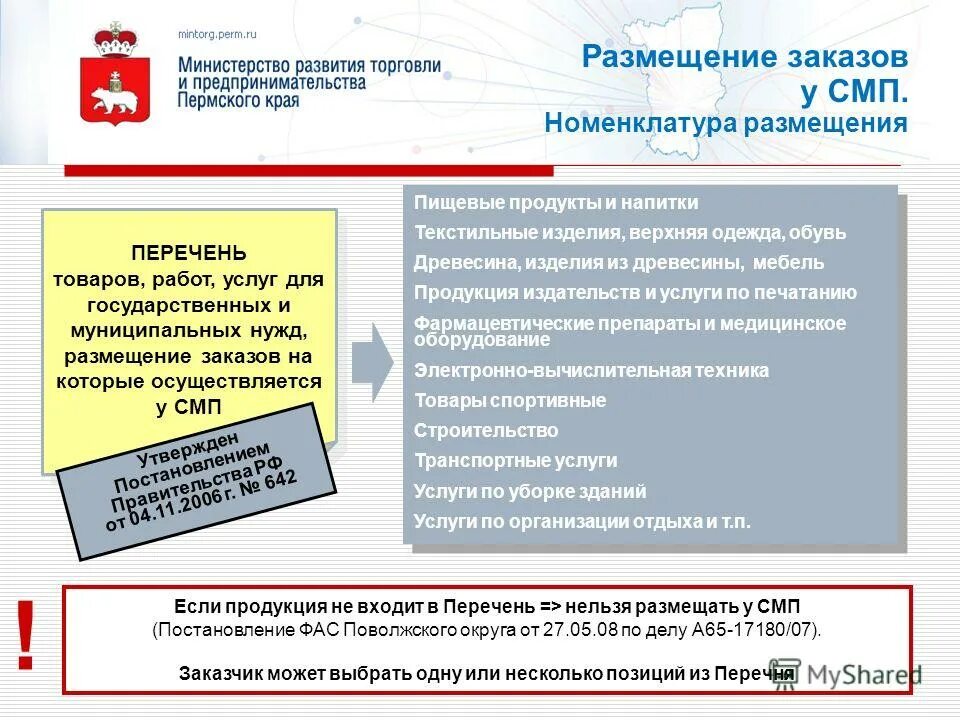 mintorg.perm.ru

Министерство развития торговли и предпринимательства Пермского края

Размещение заказов у СМП.
Номенклатура размещения

ПЕРЕЧЕНЬ
товаров, работ, услуг для государственных и муниципальных нужд, размещение заказов на которые осуществляется у СМП

Утвержден Постановлением Правительства РФ от 04.11.2006 г. № 642

Пищевые продукты и напитки
Текстильные изделия, верхняя одежда, обувь
Древесина, изделия из древесины, мебель
Продукция издательств и услуги по печатанию
Фармацевтические препараты и медицинское оборудование
Электронно-вычислительная техника
Товары спортивные
Строительство
Транспортные услуги
Услуги по уборке зданий
Услуги по организации отдыха и т.п.

!

Если продукция не входит в Перечень => нельзя размещать у СМП
(Постановление ФАС Поволжского округа от 27.05.08 по делу А65-17180/07).

Заказчик может выбрать одну или несколько позиций из Перечня

MyShared